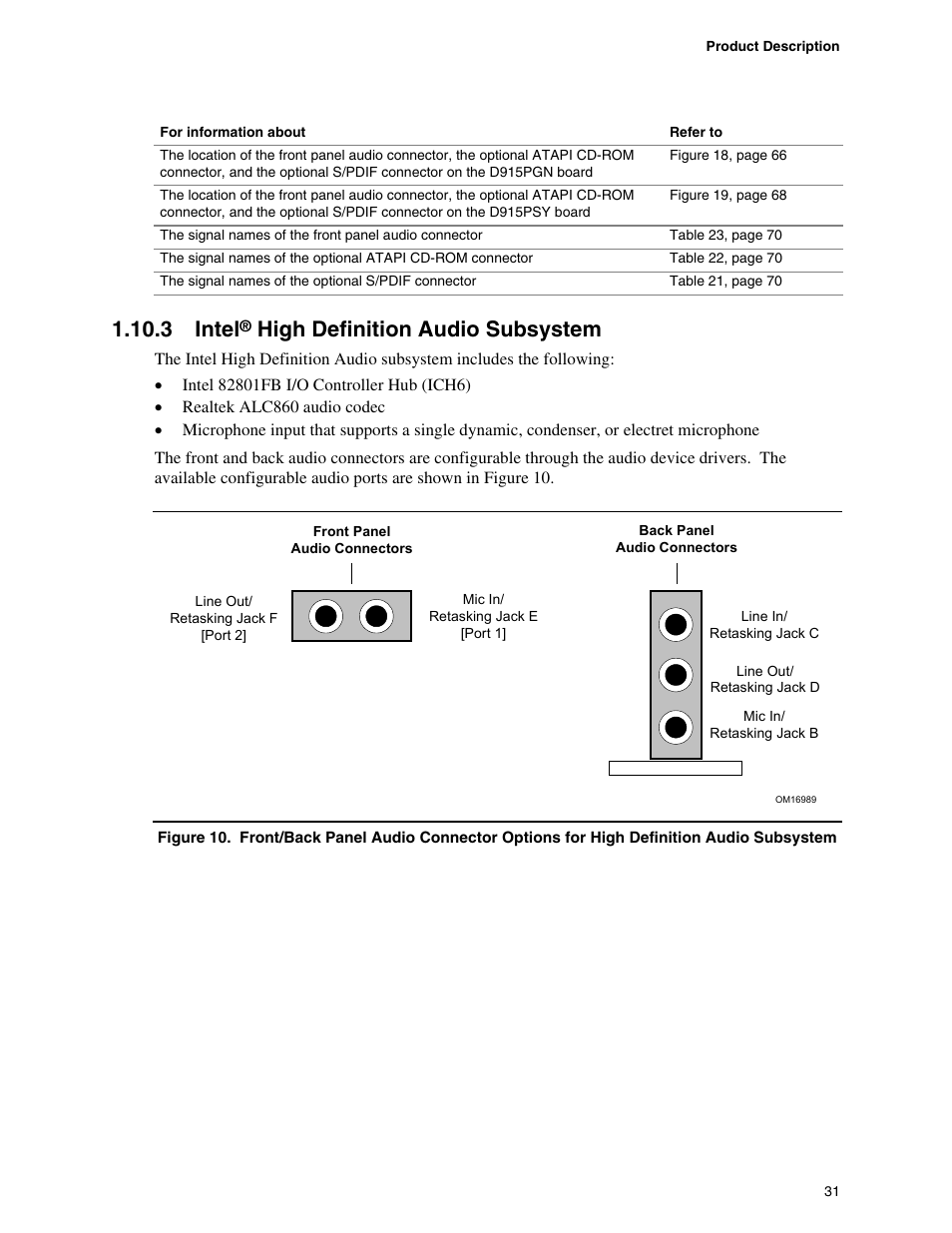 Product Description

| For information about | Refer to |
|---|---|
| The location of the front panel audio connector, the optional ATAPI CD-ROM connector, and the optional S/PDIF connector on the D915PGN board | Figure 18, page 66 |
| The location of the front panel audio connector, the optional ATAPI CD-ROM connector, and the optional S/PDIF connector on the D915PSY board | Figure 19, page 68 |
| The signal names of the front panel audio connector | Table 23, page 70 |
| The signal names of the optional ATAPI CD-ROM connector | Table 22, page 70 |
| The signal names of the optional S/PDIF connector | Table 21, page 70 |

1.10.3 Intel® High Definition Audio Subsystem

The Intel High Definition Audio subsystem includes the following:

• Intel 82801FB I/O Controller Hub (ICH6)
• Realtek ALC860 audio codec
• Microphone input that supports a single dynamic, condenser, or electret microphone

The front and back audio connectors are configurable through the audio device drivers. The available configurable audio ports are shown in Figure 10.

Front Panel
Audio Connectors

Line Out/
Retasking Jack F
[Port 2]

Mic In/
Retasking Jack E
[Port 1]

Back Panel
Audio Connectors

Line In/
Retasking Jack C

Line Out/
Retasking Jack D

Mic In/
Retasking Jack B

OM16989

Figure 10. Front/Back Panel Audio Connector Options for High Definition Audio Subsystem

31